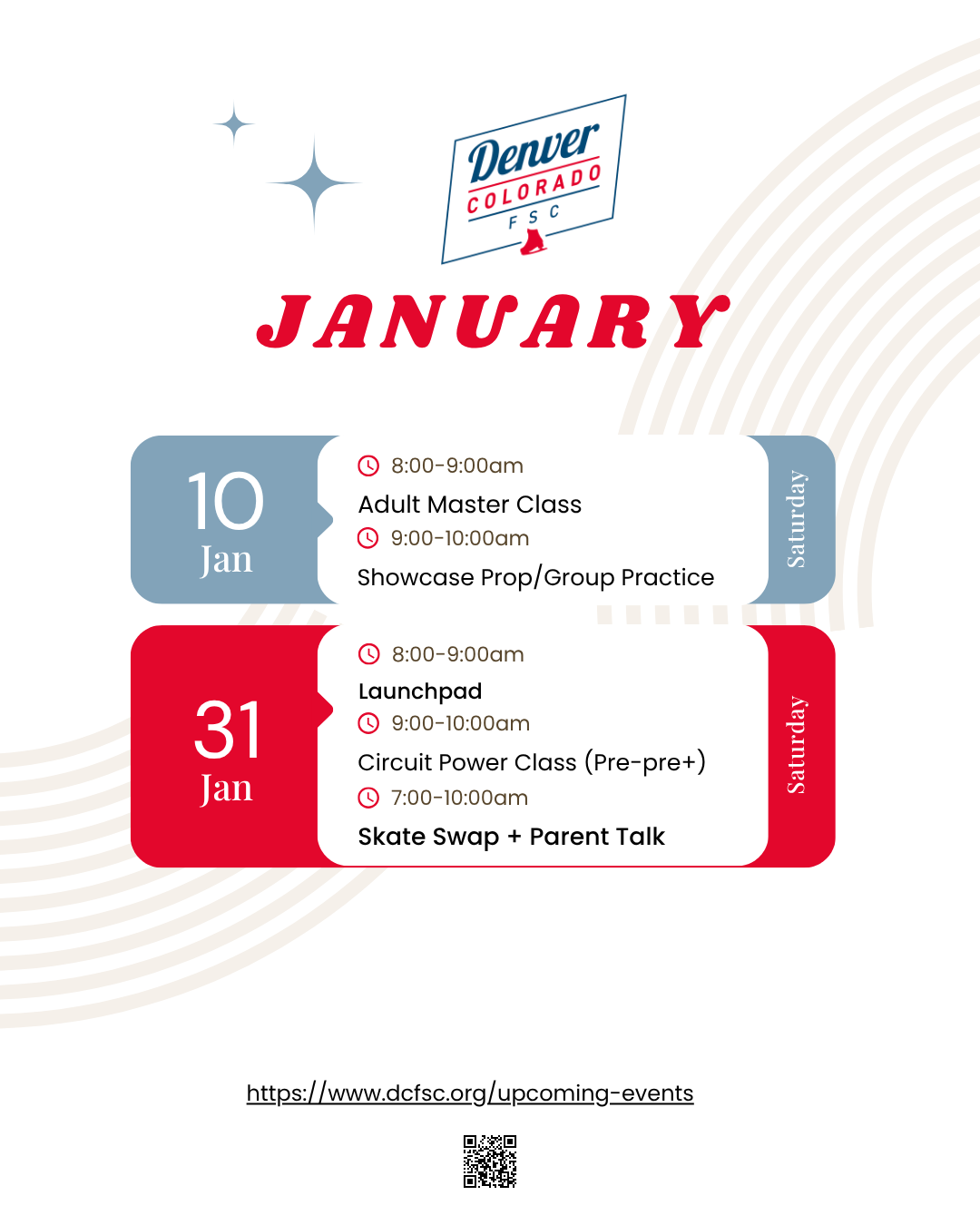 Denver
COLORADO
FSC

JANUARY

10
Jan

8:00-9:00am
Adult Master Class
9:00-10:00am
Showcase Prop/Group Practice

Saturday

31
Jan

8:00-9:00am
Launchpad
9:00-10:00am
Circuit Power Class (Pre-pre+)
7:00-10:00am
Skate Swap + Parent Talk

Saturday

https://www.dcfsc.org/upcoming-events